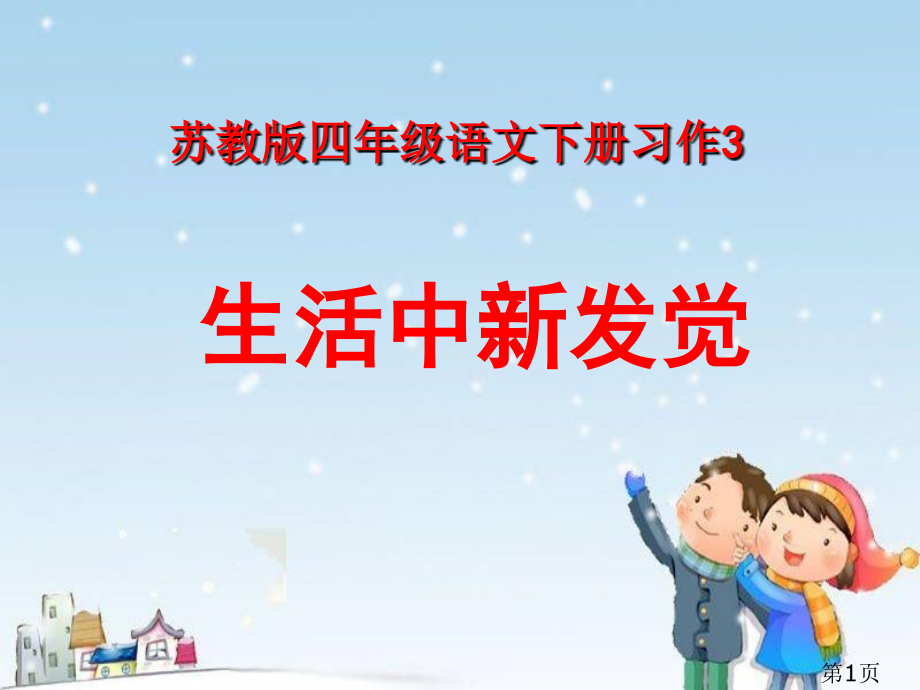 苏教版四年级语文下册习作3

生活中新发觉

第1页